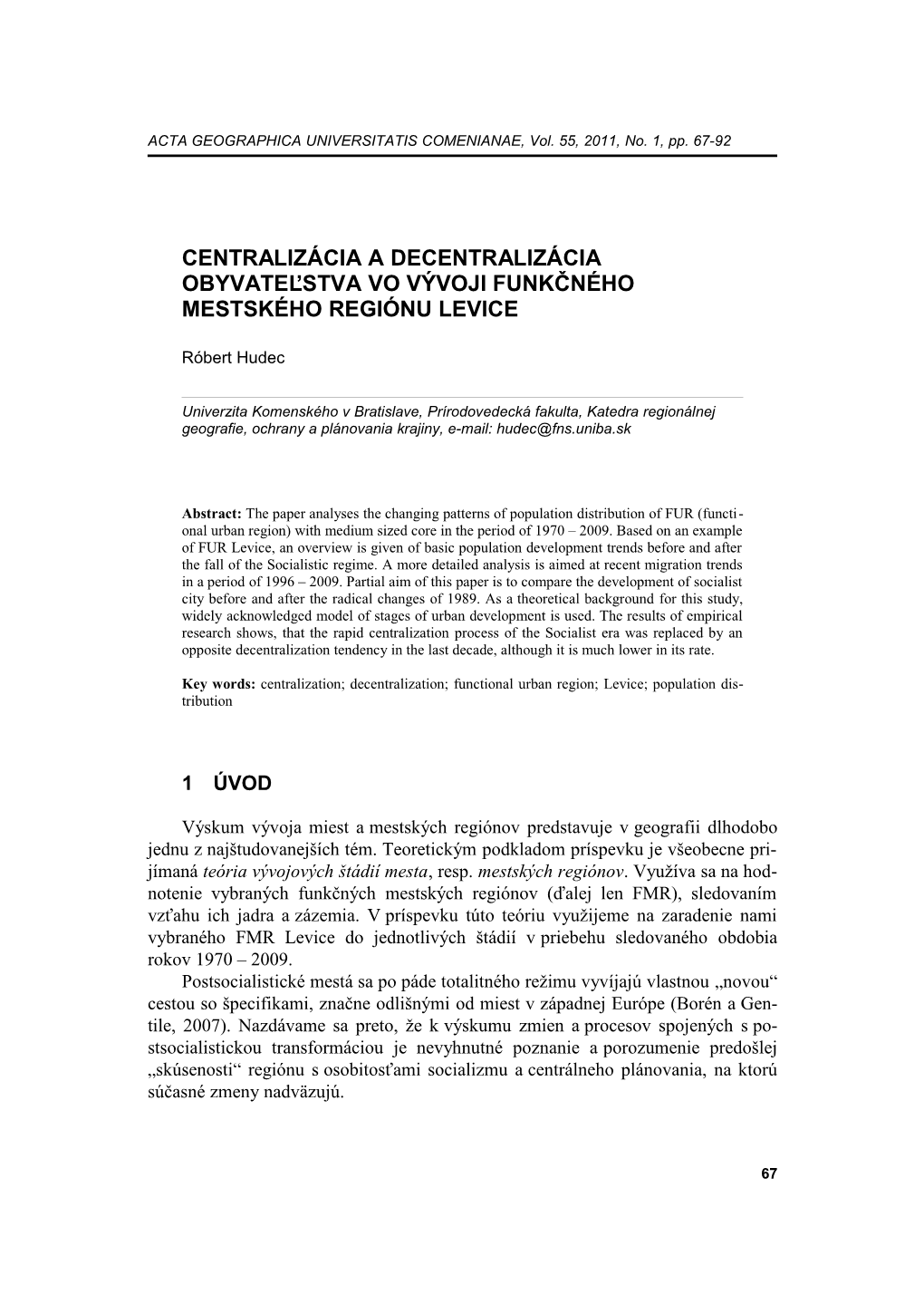 ACTA GEOGRAPHICA UNIVERSITATIS COMENIANAE, Vol. 55, 2011, No. 1, pp. 67-92

CENTRALIZÁCIA A DECENTRALIZÁCIA OBYVATEĽSTVA VO VÝVOJI FUNKČNÉHO MESTSKÉHO REGIÓNU LEVICE

Róbert Hudec

Univerzita Komenského v Bratislave, Prírodovedecká fakulta, Katedra regionálnej geografie, ochrany a plánovania krajiny, e-mail: hudec@fns.uniba.sk

Abstract: The paper analyses the changing patterns of population distribution of FUR (functional urban region) with medium sized core in the period of 1970 – 2009. Based on an example of FUR Levice, an overview is given of basic population development trends before and after the fall of the Socialistic regime. A more detailed analysis is aimed at recent migration trends in a period of 1996 – 2009. Partial aim of this paper is to compare the development of socialist city before and after the radical changes of 1989. As a theoretical background for this study, widely acknowledged model of stages of urban development is used. The results of empirical research shows, that the rapid centralization process of the Socialist era was replaced by an opposite decentralization tendency in the last decade, although it is much lower in its rate.

Key words: centralization; decentralization; functional urban region; Levice; population distribution

1 ÚVOD

Výskum vývoja miest a mestských regiónov predstavuje v geografii dlhodobo jednu z najštudovanejších tém. Teoretickým podkladom príspevku je všeobecne prijímaná teória vývojových štádií mesta, resp. mestských regiónov. Využíva sa na hodnotenie vybraných funkčných mestských regiónov (ďalej len FMR), sledovaním vzťahu ich jadra a zázemia. V príspevku túto teóriu využijeme na zaradenie nami vybraného FMR Levice do jednotlivých štádií v priebehu sledovaného obdobia rokov 1970 – 2009.

Postsocialistické mestá sa po páde totalitného režimu vyvíjajú vlastnou „novou“ cestou so špecifikami, značne odlišnými od miest v západnej Európe (Borén a Gentile, 2007). Nazdávame sa preto, že k výskumu zmien a procesov spojených s postsocialistickou transformáciou je nevyhnutné poznanie a porozumenie predošlej „skúsenosti“ regiónu s osobitosťami socializmu a centrálneho plánovania, na ktorú súčasné zmeny nadväzujú.

67